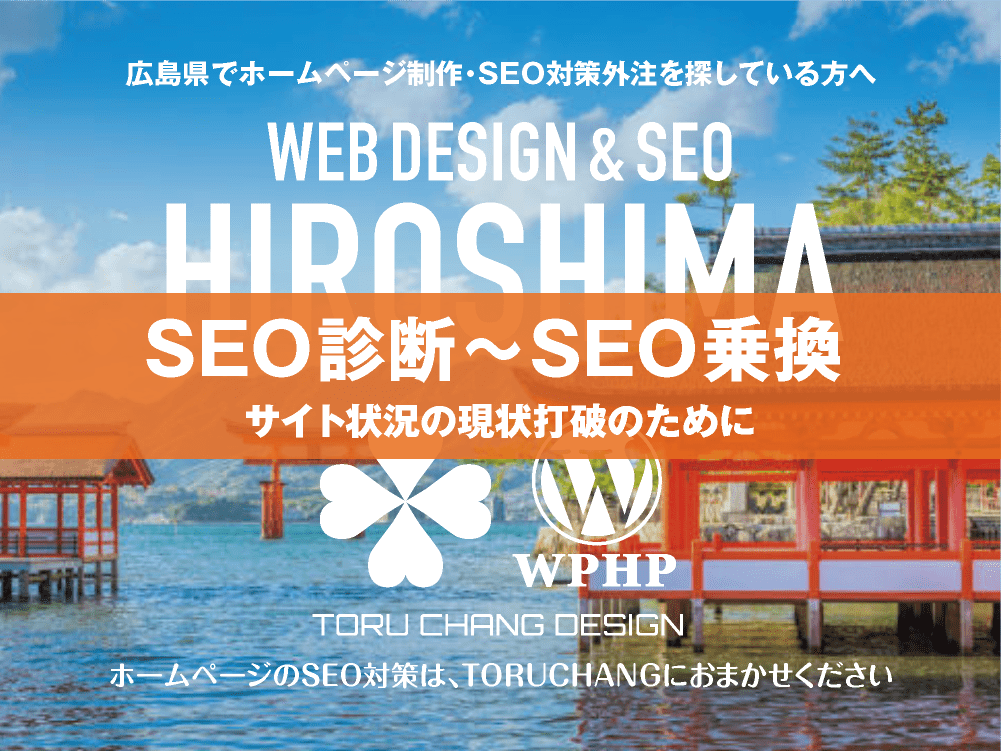 広島県でホームページ制作・SEO対策外注を探している方へ

WEB DESIGN & SEO

HIROSHIMA

SEO診断～SEO乗換

サイト状況の現状打破のために

WPHP

TORU CHANG DESIGN

ホームページのSEO対策は、TORUCHANGにおまかせください